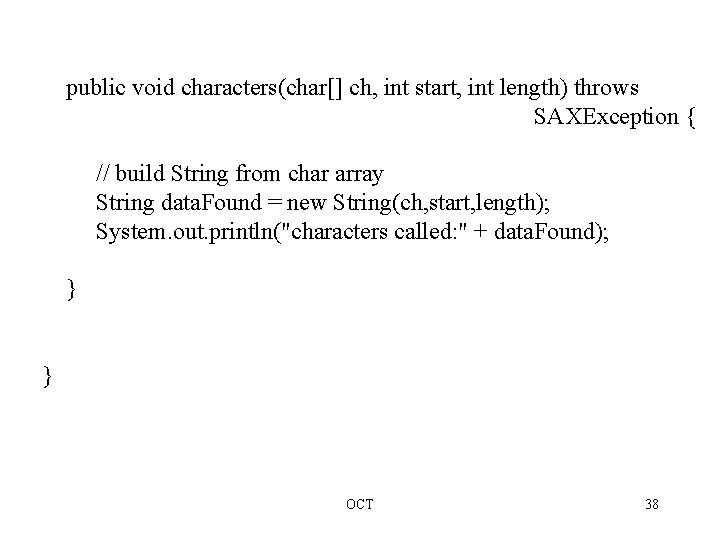 public void characters(char[] ch, int start, int length) throws
SAXException {

// build String from char array
String dataFound = new String(ch,start,length);
System.out.println("characters called:" + dataFound);

}

}

OCT

38